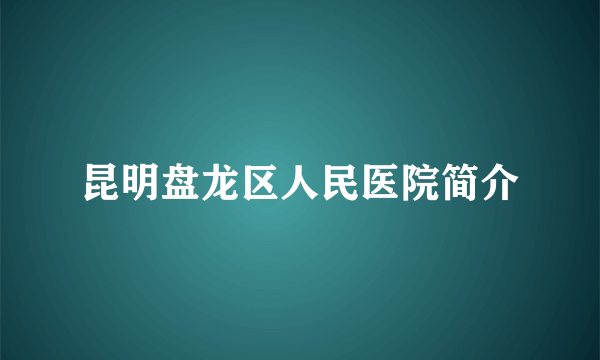 昆明盘龙区人民医院简介